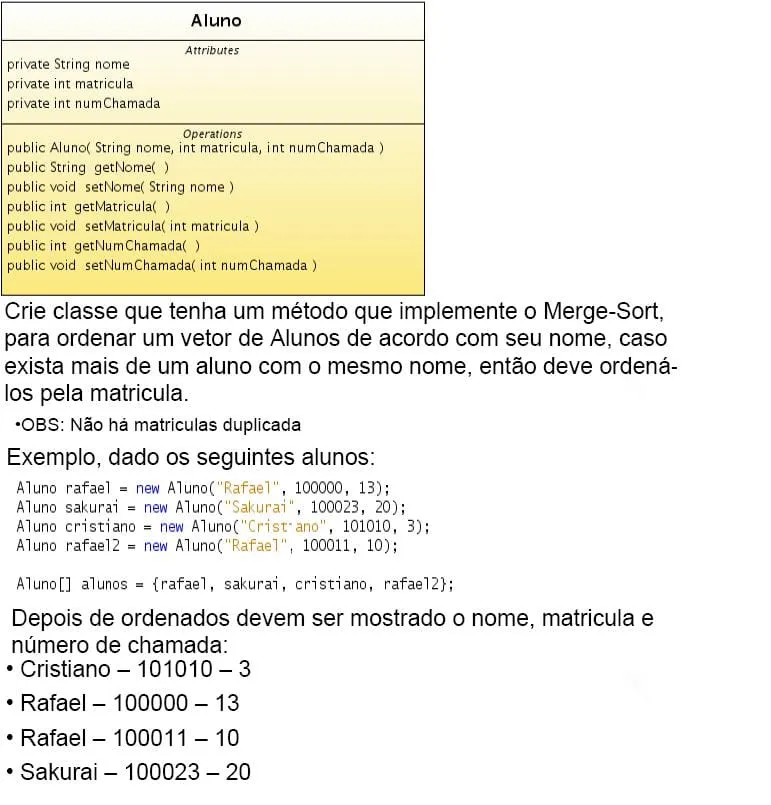 Aluno

Attributes
private String nome
private int matricula
private int numChamada

Operations
public Aluno( String nome, int matricula, int numChamada )
public String getNome( )
public void setNome( String nome )
public int getMatricula( )
public void setMatricula( int matricula )
public int getNumChamada( )
public void setNumChamada( int numChamada )

Crie classe que tenha um método que implemente o Merge-Sort, para ordenar um vetor de Alunos de acordo com seu nome, caso exista mais de um aluno com o mesmo nome, então deve ordená-los pela matricula.

•OBS: Não há matriculas duplicada

Exemplo, dado os seguintes alunos:

Aluno rafael = new Aluno("Rafael", 100000, 13);
Aluno sakurai = new Aluno("Sakurai", 100023, 20);
Aluno cristiano = new Aluno("Cristiano", 101010, 3);
Aluno rafael2 = new Aluno("Rafael", 100011, 10);

Aluno[] alunos = {rafael, sakurai, cristiano, rafael2};

Depois de ordenados devem ser mostrado o nome, matricula e número de chamada:

• Cristiano – 101010 – 3
• Rafael – 100000 – 13
• Rafael – 100011 – 10
• Sakurai – 100023 – 20